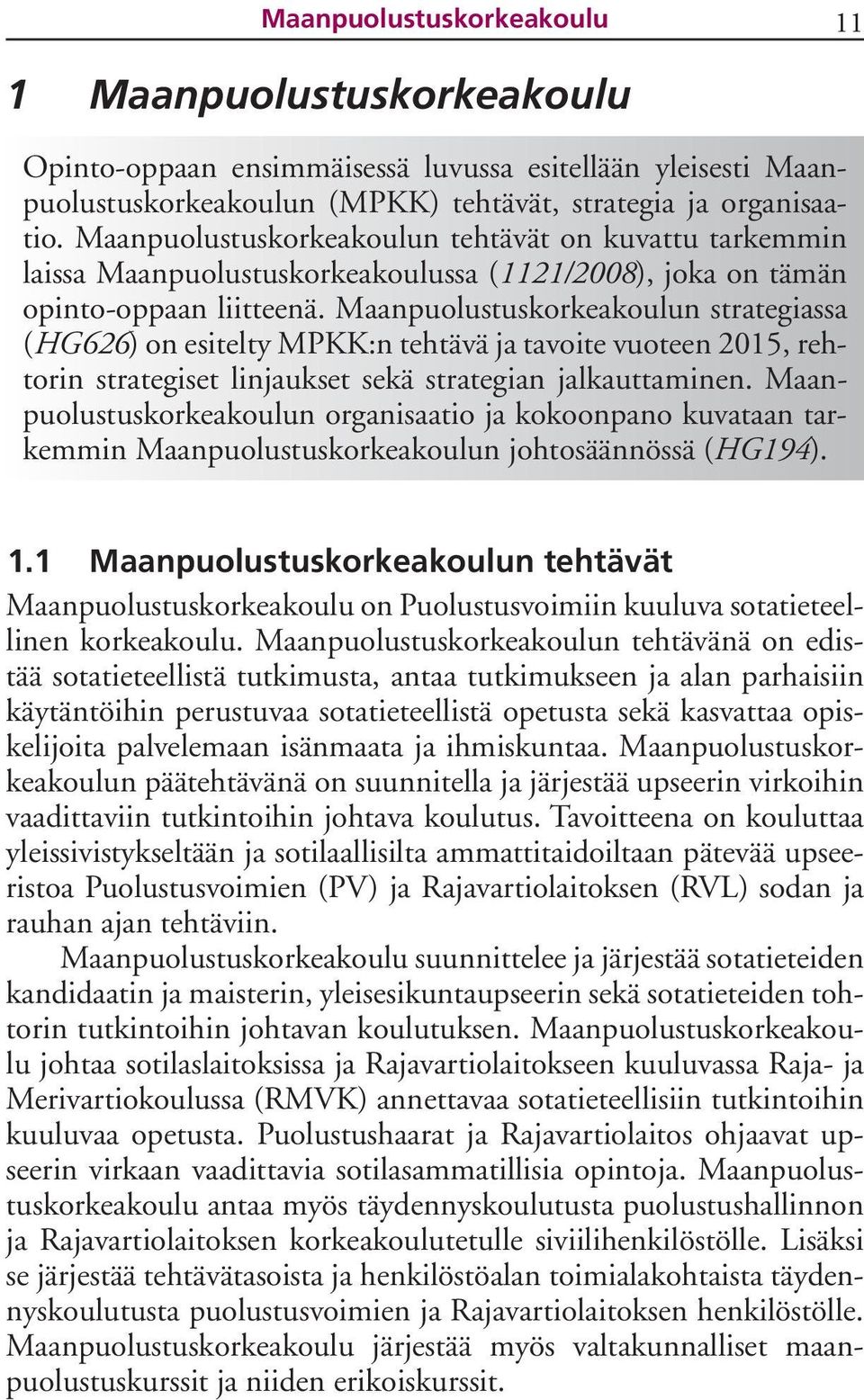 Maanpuolustuskorkeakoulu 11

1 Maanpuolustuskorkeakoulu

Opinto-oppaan ensimmäisessä luvussa esitellään yleisesti Maanpuolustuskorkeakoulun (MPKK) tehtävät, strategia ja organisaatio. Maanpuolustuskorkeakoulun tehtävät on kuvattu tarkemmin laissa Maanpuolustuskorkeakoulussa (1121/2008), joka on tämän opinto-oppaan liitteenä. Maanpuolustuskorkeakoulun strategiassa (HG626) on esitelty MPKK:n tehtävä ja tavoite vuoteen 2015, rehtorin strategiset linjaukset sekä strategian jalkauttaminen. Maanpuolustuskorkeakoulun organisaatio ja kokoonpano kuvataan tarkemmin Maanpuolustuskorkeakoulun johtosäännössä (HG194).

1.1 Maanpuolustuskorkeakoulun tehtävät

Maanpuolustuskorkeakoulu on Puolustusvoimiin kuuluva sotatieteellinen korkeakoulu. Maanpuolustuskorkeakoulun tehtävänä on edistää sotatieteellistä tutkimusta, antaa tutkimukseen ja alan parhaisiin käytäntöihin perustuvaa sotatieteellistä opetusta sekä kasvattaa opiskelijoita palvelemaan isänmaata ja ihmiskuntaa. Maanpuolustuskorkeakoulun päätehtävänä on suunnitella ja järjestää upseerin virkoihin vaadittaviin tutkintoihin johtava koulutus. Tavoitteena on kouluttaa yleissivistykseltään ja sotilaallisilta ammattitaidoiltaan pätevää upseeristoa Puolustusvoimien (PV) ja Rajavartiolaitoksen (RVL) sodan ja rauhan ajan tehtäviin.

Maanpuolustuskorkeakoulu suunnittelee ja järjestää sotatieteiden kandidaatin ja maisterin, yleisesikuntaupseerin sekä sotatieteiden tohtorin tutkintoihin johtavan koulutuksen. Maanpuolustuskorkeakoulu johtaa sotilaslaitoksissa ja Rajavartiolaitokseen kuuluvassa Raja- ja Merivartiokoulussa (RMVK) annettavaa sotatieteellisiin tutkintoihin kuuluvaa opetusta. Puolustushaarat ja Rajavartiolaitos ohjaavat upseerin virkaan vaadittavia sotilasammatillisia opintoja. Maanpuolustuskorkeakoulu antaa myös täydennyskoulutusta puolustushallinnon ja Rajavartiolaitoksen korkeakoulutetulle siviilihenkilöstölle. Lisäksi se järjestää tehtävätasoista ja henkilöstöalan toimialakohtaista täydennyskoulutusta puolustusvoimien ja Rajavartiolaitoksen henkilöstölle. Maanpuolustuskorkeakoulu järjestää myös valtakunnalliset maanpuolustuskurssit ja niiden erikoiskurssit.